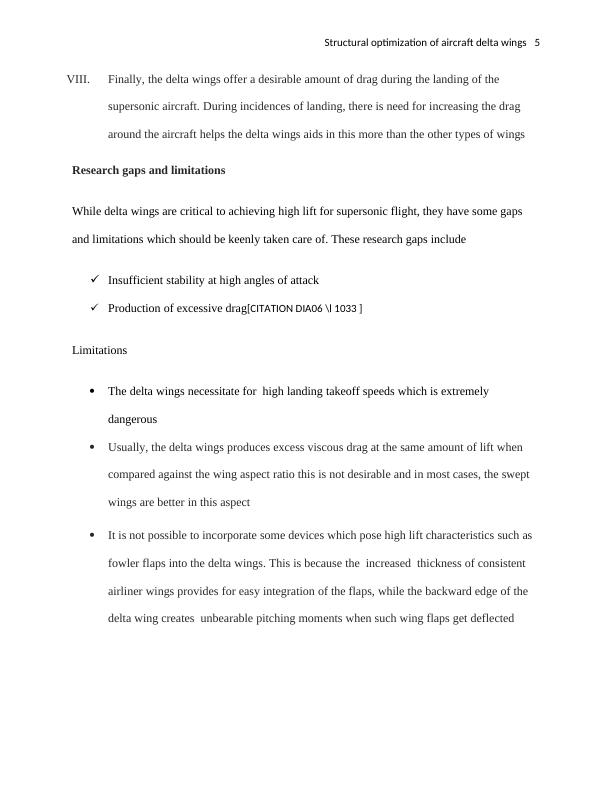 Structural optimization of aircraft delta wings 5

VIII. Finally, the delta wings offer a desirable amount of drag during the landing of the supersonic aircraft. During incidences of landing, there is need for increasing the drag around the aircraft helps the delta wings aids in this more than the other types of wings

Research gaps and limitations

While delta wings are critical to achieving high lift for supersonic flight, they have some gaps and limitations which should be keenly taken care of. These research gaps include

✓ Insufficient stability at high angles of attack

✓ Production of excessive drag[CITATION DIA06 \l 1033 ]

Limitations

• The delta wings necessitate for high landing takeoff speeds which is extremely dangerous

• Usually, the delta wings produces excess viscous drag at the same amount of lift when compared against the wing aspect ratio this is not desirable and in most cases, the swept wings are better in this aspect

• It is not possible to incorporate some devices which pose high lift characteristics such as fowler flaps into the delta wings. This is because the increased thickness of consistent airliner wings provides for easy integration of the flaps, while the backward edge of the delta wing creates unbearable pitching moments when such wing flaps get deflected